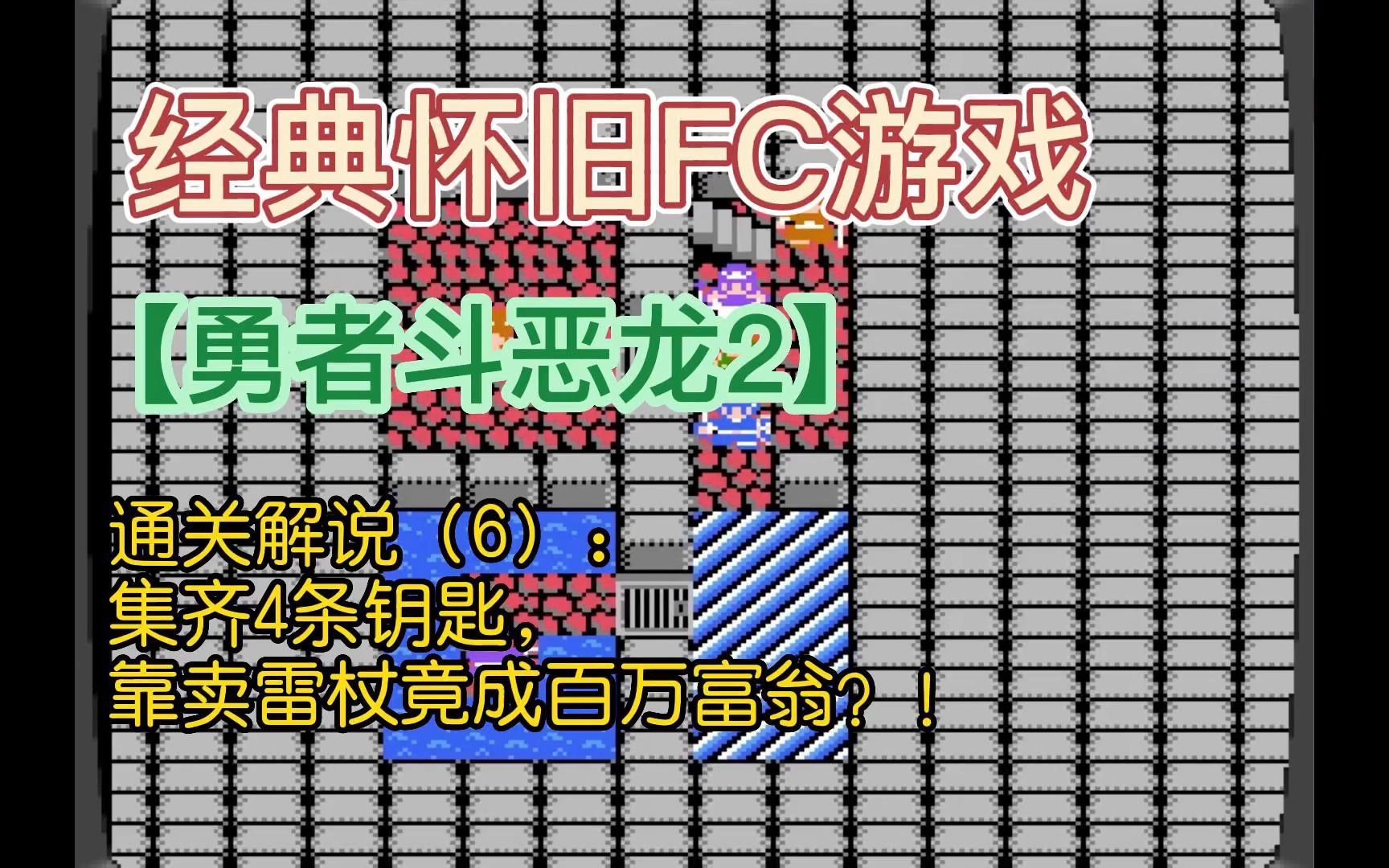 经典怀旧FC游戏

【勇者斗恶龙2】

通关解说（6）：
集齐4条钥匙，
靠卖雷杖竟成百万富翁？！